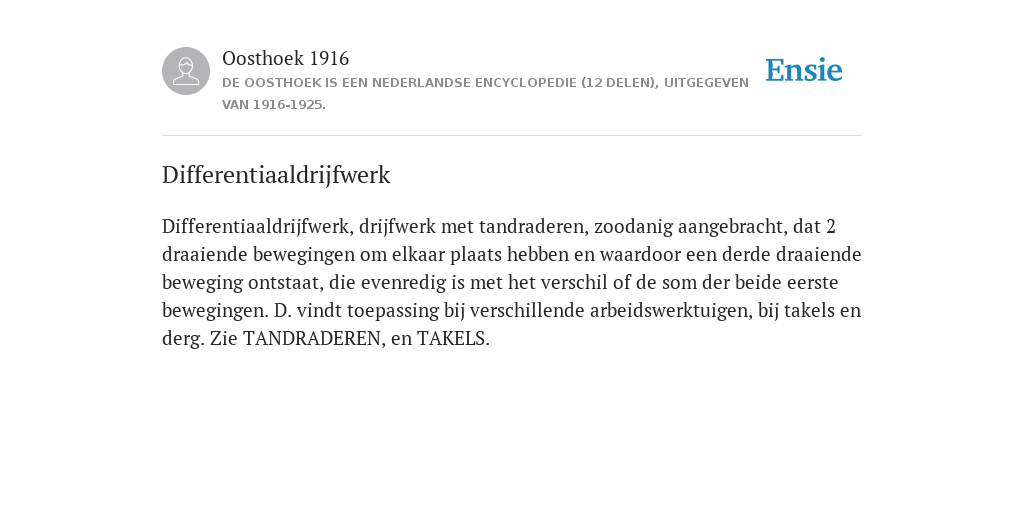 Oosthoek 1916
DE OOSTHOEK IS EEN NEDERLANDSE ENCYCLOPEDIE (12 DELEN), UITGEGEVEN VAN 1916-1925.

Ensie

Differentiaaldrijfwerk

Differentiaaldrijfwerk, drijfwerk met tandraderen, zoodanig aangebracht, dat 2 draaiende bewegingen om elkaar plaats hebben en waardoor een derde draaiende beweging ontstaat, die evenredig is met het verschil of de som der beide eerste bewegingen. D. vindt toepassing bij verschillende arbeidswerktuigen, bij takels en derg. Zie TANDRADEREN, en TAKELS.